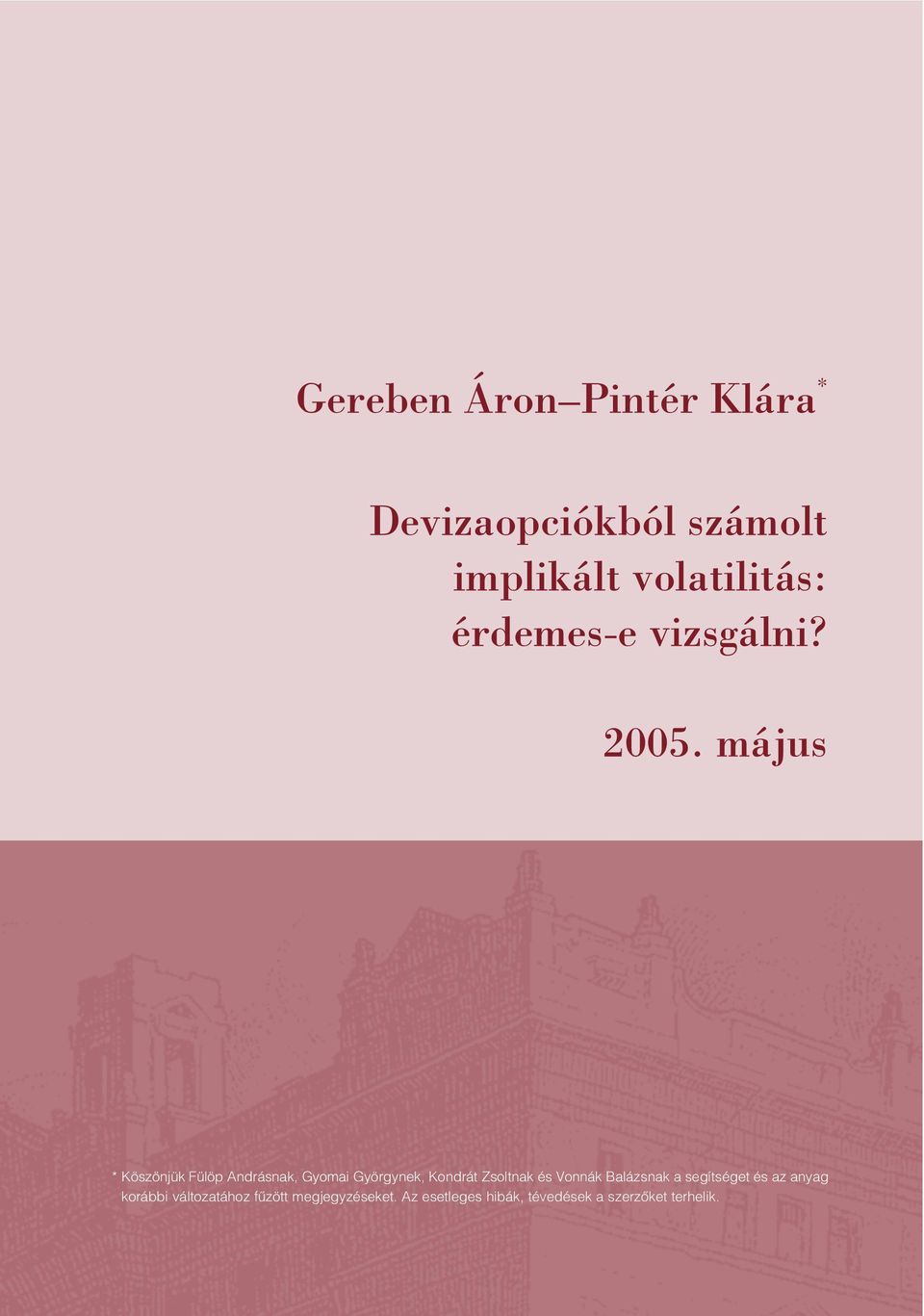 Gereben Áron–Pintér Klára*

Devizaopciókból számolt implikált volatilitás: érdemes-e vizsgálni?

2005. május

* Köszönjük Fülöp Andrásnak, Gyomai Györgynek, Kondrát Zsoltnak és Vonnák Balázsnak a segítséget és az anyag korábbi változatához fűzött megjegyzéseket. Az esetleges hibák, tévedések a szerzőket terhelik.